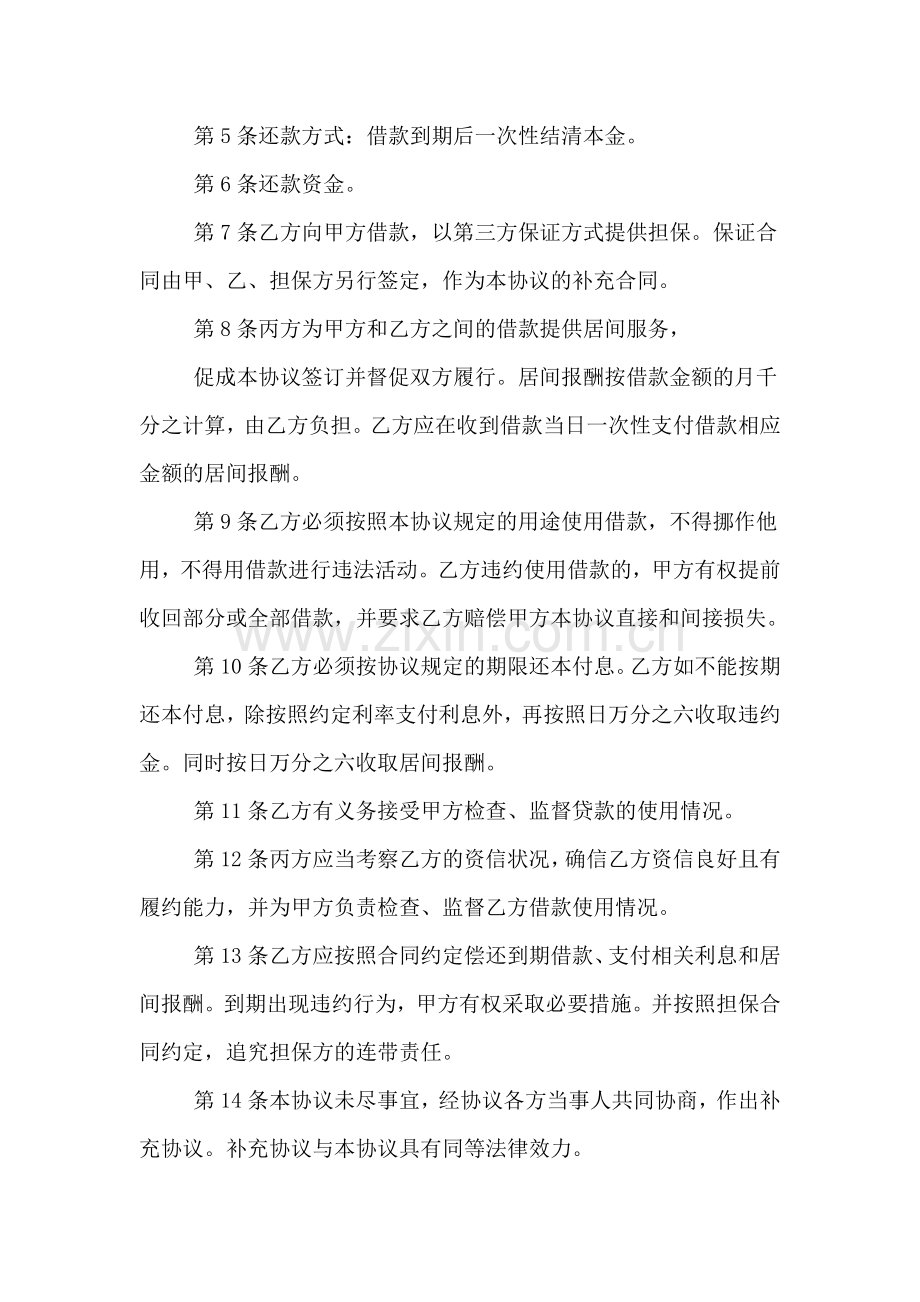 第5条还款方式：借款到期后一次性结清本金。

第6条还款资金。

第7条乙方向甲方借款，以第三方保证方式提供担保。保证合同由甲、乙、担保方另行签定，作为本协议的补充合同。

第8条丙方为甲方和乙方之间的借款提供居间服务，

促成本协议签订并督促双方履行。居间报酬按借款金额的月千分之计算，由乙方负担。乙方应在收到借款当日一次性支付借款相应金额的居间报酬。

第9条乙方必须按照本协议规定的用途使用借款，不得挪作他用，不得用借款进行违法活动。乙方违约使用借款的，甲方有权提前收回部分或全部借款，并要求乙方赔偿甲方本协议直接和间接损失。

第10条乙方必须按协议规定的期限还本付息。乙方如不能按期还本付息，除按照约定利率支付利息外，再按照日万分之六收取违约金。同时按日万分之六收取居间报酬。

第11条乙方有义务接受甲方检查、监督贷款的使用情况。

第12条丙方应当考察乙方的资信状况，确信乙方资信良好且有履约能力，并为甲方负责检查、监督乙方借款使用情况。

第13条乙方应按照合同约定偿还到期借款、支付相关利息和居间报酬。到期出现违约行为，甲方有权采取必要措施。并按照担保合同约定，追究担保方的连带责任。

第14条本协议未尽事宜，经协议各方当事人共同协商，作出补充协议。补充协议与本协议具有同等法律效力。

www.zixin.com.cn